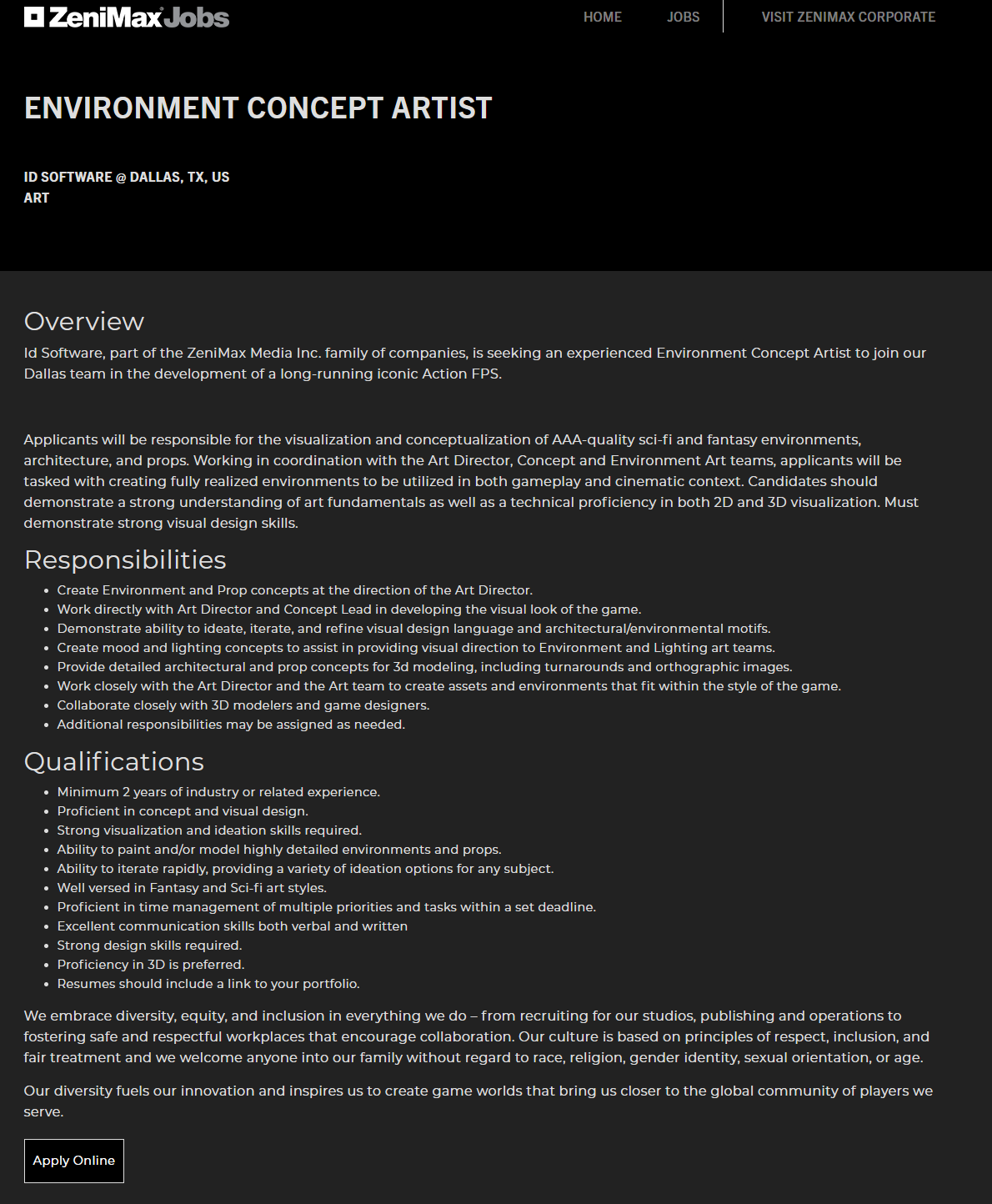 ZeniMax Jobs

HOME JOBS VISIT ZENIMAX CORPORATE

ENVIRONMENT CONCEPT ARTIST

ID SOFTWARE @ DALLAS, TX, US
ART

Overview

Id Software, part of the ZeniMax Media Inc. family of companies, is seeking an experienced Environment Concept Artist to join our Dallas team in the development of a long-running iconic Action FPS.

Applicants will be responsible for the visualization and conceptualization of AAA-quality sci-fi and fantasy environments, architecture, and props. Working in coordination with the Art Director, Concept and Environment Art teams, applicants will be tasked with creating fully realized environments to be utilized in both gameplay and cinematic context. Candidates should demonstrate a strong understanding of art fundamentals as well as a technical proficiency in both 2D and 3D visualization. Must demonstrate strong visual design skills.

Responsibilities

- Create Environment and Prop concepts at the direction of the Art Director.
- Work directly with Art Director and Concept Lead in developing the visual look of the game.
- Demonstrate ability to ideate, iterate, and refine visual design language and architectural/environmental motifs.
- Create mood and lighting concepts to assist in providing visual direction to Environment and Lighting art teams.
- Provide detailed architectural and prop concepts for 3d modeling, including turnarounds and orthographic images.
- Work closely with the Art Director and the Art team to create assets and environments that fit within the style of the game.
- Collaborate closely with 3D modelers and game designers.
- Additional responsibilities may be assigned as needed.

Qualifications

- Minimum 2 years of industry or related experience.
- Proficient in concept and visual design.
- Strong visualization and ideation skills required.
- Ability to paint and/or model highly detailed environments and props.
- Ability to iterate rapidly, providing a variety of ideation options for any subject.
- Well versed in Fantasy and Sci-fi art styles.
- Proficient in time management of multiple priorities and tasks within a set deadline.
- Excellent communication skills both verbal and written
- Strong design skills required.
- Proficiency in 3D is preferred.
- Resumes should include a link to your portfolio.

We embrace diversity, equity, and inclusion in everything we do – from recruiting for our studios, publishing and operations to fostering safe and respectful workplaces that encourage collaboration. Our culture is based on principles of respect, inclusion, and fair treatment and we welcome anyone into our family without regard to race, religion, gender identity, sexual orientation, or age.

Our diversity fuels our innovation and inspires us to create game worlds that bring us closer to the global community of players we serve.

Apply Online